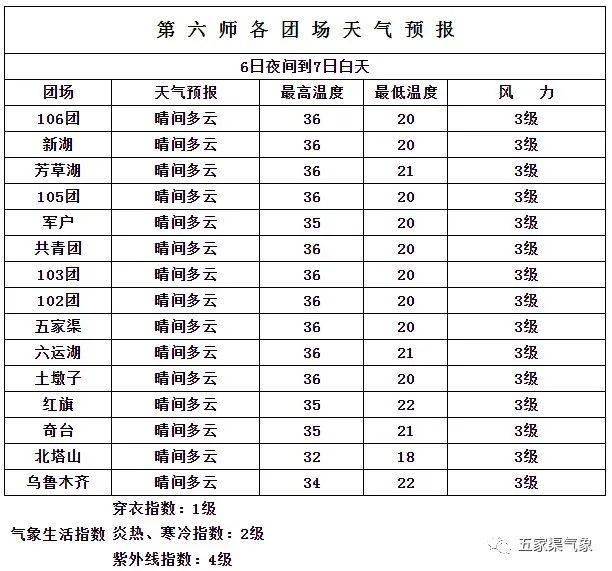 第六师各团场天气预报

6日夜间到7日白天

| 团场 | 天气预报 | 最高温度 | 最低温度 | 风 力 |
|---|---|---|---|---|
| 106团 | 晴间多云 | 36 | 20 | 3级 |
| 新湖 | 晴间多云 | 36 | 20 | 3级 |
| 芳草湖 | 晴间多云 | 36 | 21 | 3级 |
| 105团 | 晴间多云 | 36 | 20 | 3级 |
| 军户 | 晴间多云 | 35 | 20 | 3级 |
| 共青团 | 晴间多云 | 36 | 20 | 3级 |
| 103团 | 晴间多云 | 36 | 20 | 3级 |
| 102团 | 晴间多云 | 36 | 20 | 3级 |
| 五家渠 | 晴间多云 | 36 | 20 | 3级 |
| 六运湖 | 晴间多云 | 36 | 21 | 3级 |
| 土墩子 | 晴间多云 | 36 | 20 | 3级 |
| 红旗 | 晴间多云 | 35 | 22 | 3级 |
| 奇台 | 晴间多云 | 35 | 21 | 3级 |
| 北塔山 | 晴间多云 | 32 | 18 | 3级 |
| 乌鲁木齐 | 晴间多云 | 34 | 22 | 3级 |

气象生活指数
穿衣指数：1级
炎热、寒冷指数：2级
紫外线指数：4级

五家渠气象